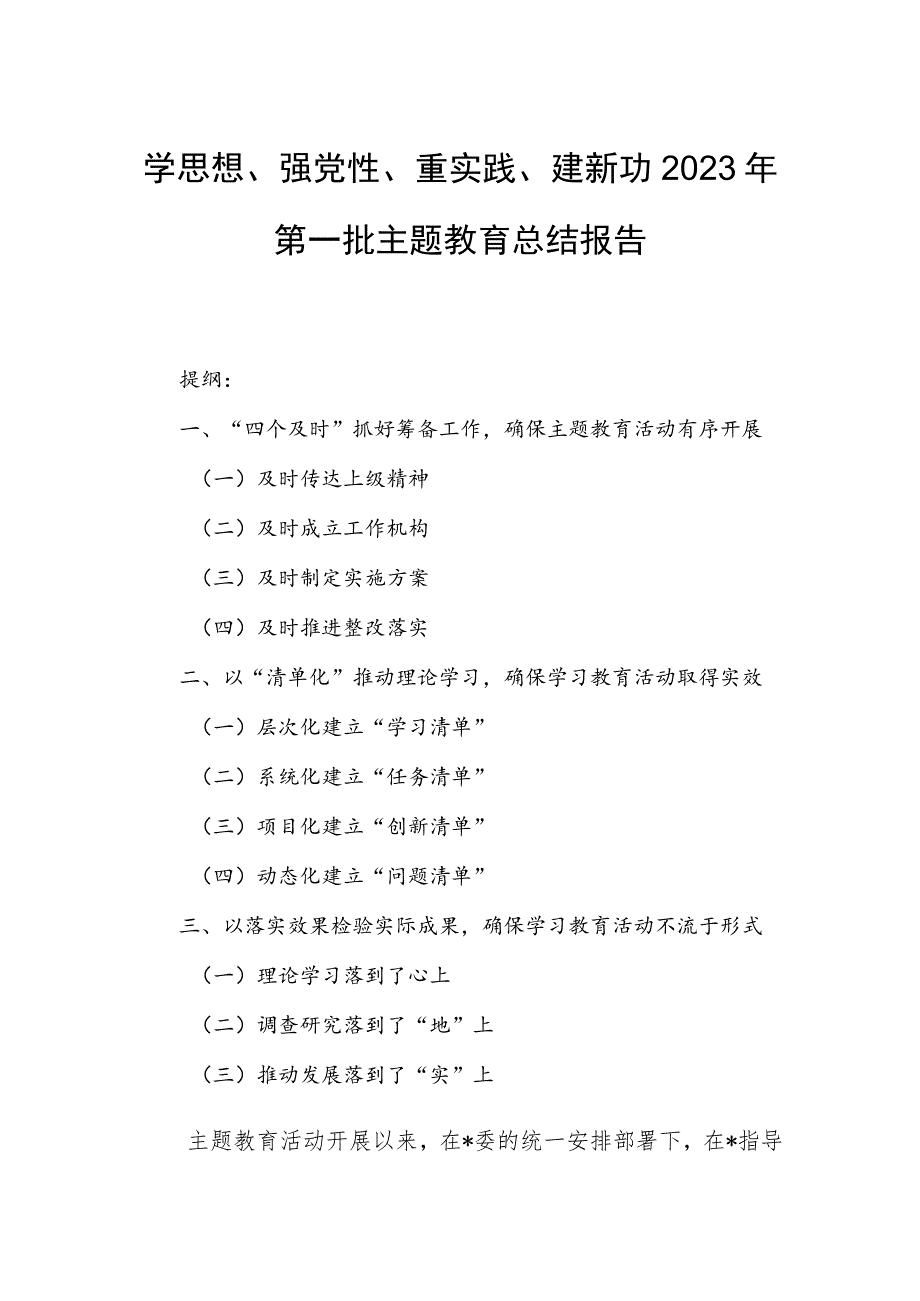 学思想、强党性、重实践、建新功2023年第一批主题教育总结报告

提纲：

一、“四个及时”抓好筹备工作，确保主题教育活动有序开展

（一）及时传达上级精神

（二）及时成立工作机构

（三）及时制定实施方案

（四）及时推进整改落实

二、以“清单化”推动理论学习，确保学习教育活动取得实效

（一）层次化建立“学习清单”

（二）系统化建立“任务清单”

（三）项目化建立“创新清单”

（四）动态化建立“问题清单”

三、以落实效果检验实际成果，确保学习教育活动不流于形式

（一）理论学习落到了心上

（二）调查研究落到了“地”上

（三）推动发展落到了“实”上

主题教育活动开展以来，在*委的统一安排部署下，在*指导